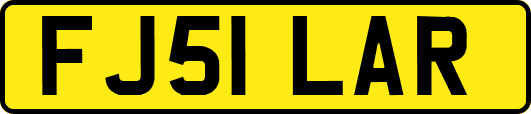 FJ51 LAR